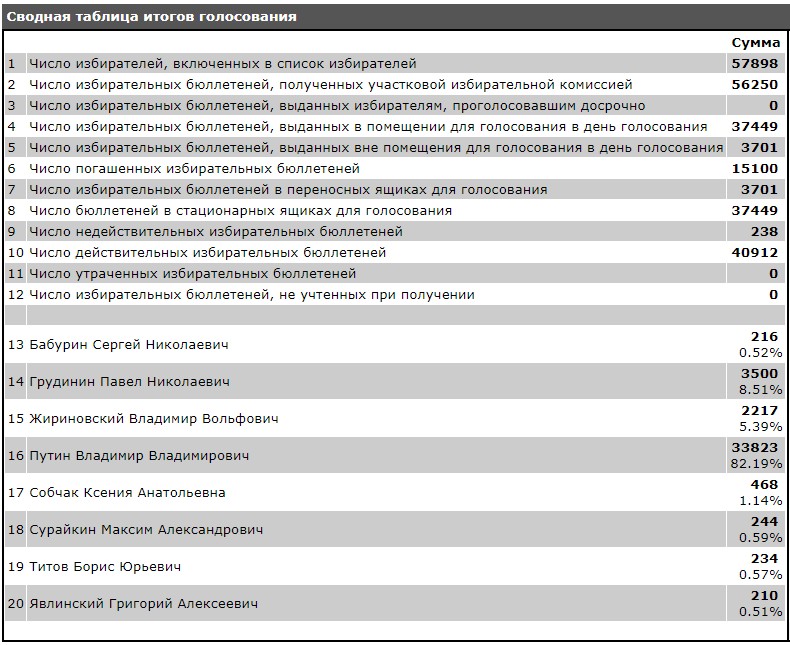 Сводная таблица итогов голосования

| | | Сумма |
|---|---|---|
| 1 | Число избирателей, включенных в список избирателей | 57898 |
| 2 | Число избирательных бюллетеней, полученных участковой избирательной комиссией | 56250 |
| 3 | Число избирательных бюллетеней, выданных избирателям, проголосовавшим досрочно | 0 |
| 4 | Число избирательных бюллетеней, выданных в помещении для голосования в день голосования | 37449 |
| 5 | Число избирательных бюллетеней, выданных вне помещения для голосования в день голосования | 3701 |
| 6 | Число погашенных избирательных бюллетеней | 15100 |
| 7 | Число избирательных бюллетеней в переносных ящиках для голосования | 3701 |
| 8 | Число бюллетеней в стационарных ящиках для голосования | 37449 |
| 9 | Число недействительных избирательных бюллетеней | 238 |
| 10 | Число действительных избирательных бюллетеней | 40912 |
| 11 | Число утраченных избирательных бюллетеней | 0 |
| 12 | Число избирательных бюллетеней, не учтенных при получении | 0 |
| | | |
| 13 | Бабурин Сергей Николаевич | 216 0.52% |
| 14 | Грудинин Павел Николаевич | 3500 8.51% |
| 15 | Жириновский Владимир Вольфович | 2217 5.39% |
| 16 | Путин Владимир Владимирович | 33823 82.19% |
| 17 | Собчак Ксения Анатольевна | 468 1.14% |
| 18 | Сурайкин Максим Александрович | 244 0.59% |
| 19 | Титов Борис Юрьевич | 234 0.57% |
| 20 | Явлинский Григорий Алексеевич | 210 0.51% |